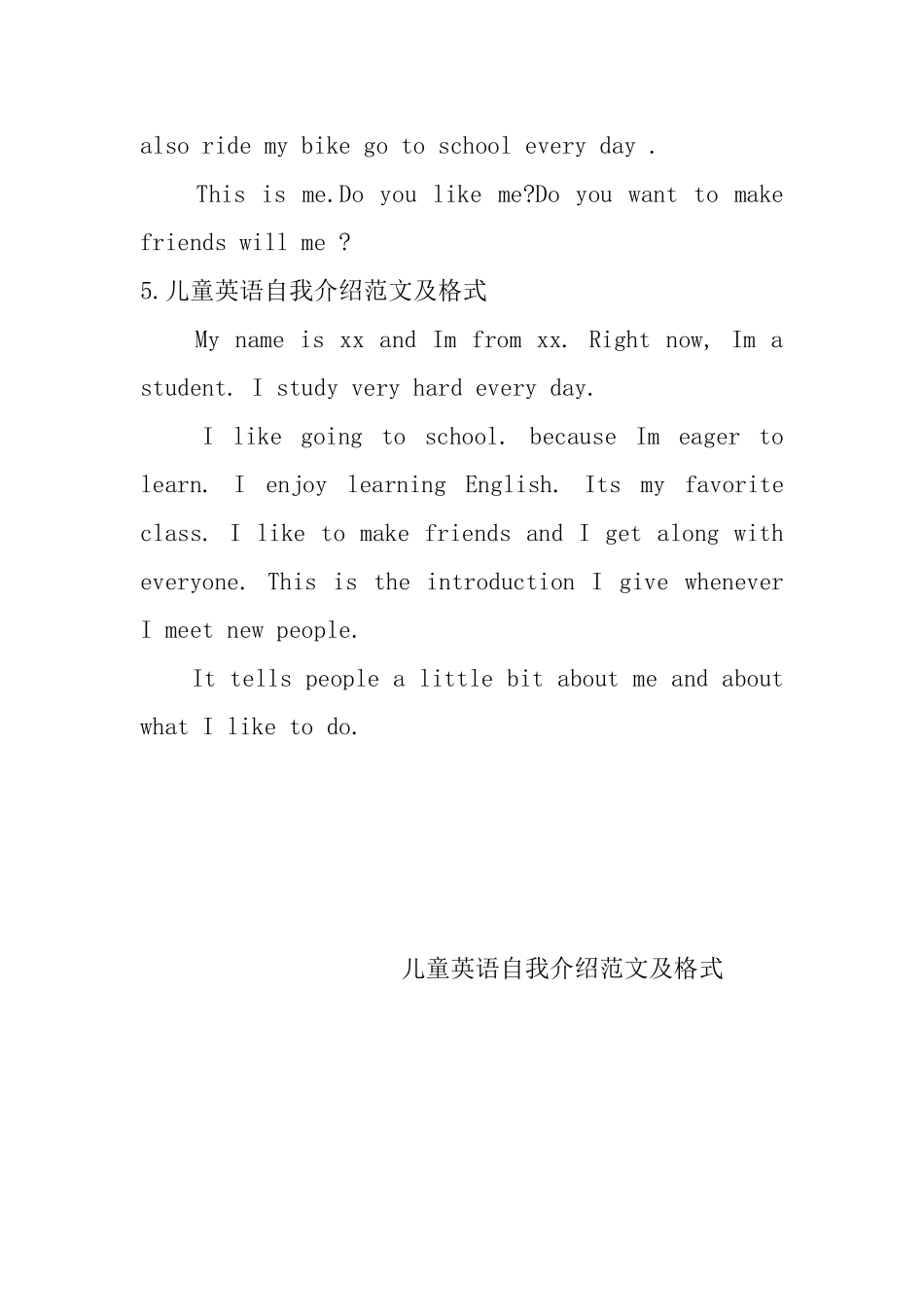 also ride my bike go to school every day .

This is me.Do you like me?Do you want to make friends will me ?

5.儿童英语自我介绍范文及格式

My name is xx and Im from xx. Right now, Im a student. I study very hard every day.

I like going to school. because Im eager to learn. I enjoy learning English. Its my favorite class. I like to make friends and I get along with everyone. This is the introduction I give whenever I meet new people.

It tells people a little bit about me and about what I like to do.

儿童英语自我介绍范文及格式